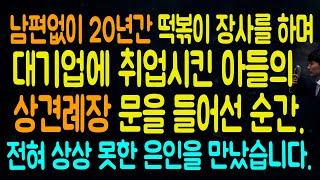 남편없이 20년간 떡볶이 장사를 하며
대기업에 취업시킨 아들의
상견례장 문을 들어선 순간.
전혀 상상 못한 은인을 만났습니다.